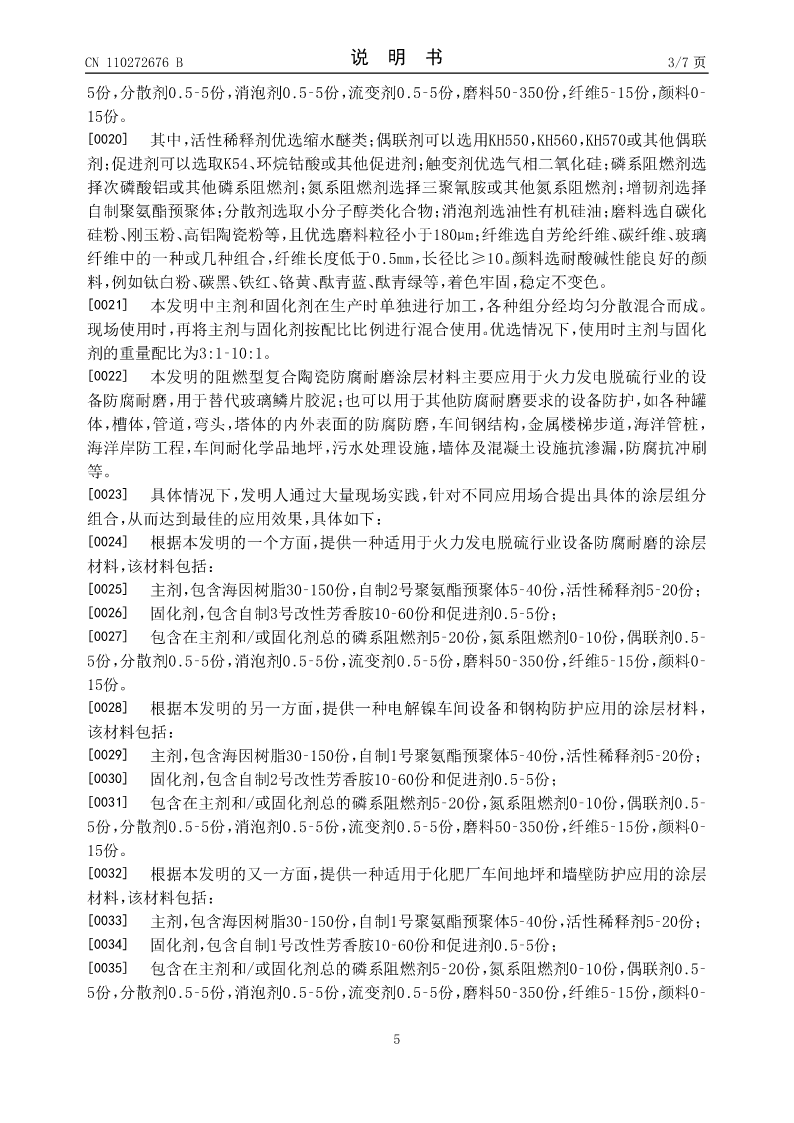 CN 110272676 B

说 明 书

3/7 页

5份，分散剂0.5-5份，消泡剂0.5-5份，流变剂0.5-5份，磨料50-350份，纤维5-15份，颜料0-15份。

[0020] 其中，活性稀释剂优选缩水醚类；偶联剂可以选用KH550，KH560，KH570或其他偶联剂；促进剂可以选取K54、环烷钴酸或其他促进剂；触变剂优选气相二氧化硅；磷系阻燃剂选择次磷酸铝或其他磷系阻燃剂；氮系阻燃剂选择三聚氰胺或其他氮系阻燃剂；增韧剂选择自制聚氨酯预聚体；分散剂选取小分子醇类化合物；消泡剂选油性有机硅油；磨料选自碳化硅粉、刚玉粉、高铝陶瓷粉等，且优选磨料粒径小于180μm；纤维选自芳纶纤维、碳纤维、玻璃纤维中的一种或几种组合，纤维长度低于0.5mm，长径比≥10。颜料选耐酸碱性能良好的颜料，例如钛白粉、碳黑、铁红、铬黄、酞青蓝、酞青绿等，着色牢固，稳定不变色。

[0021] 本发明中主剂和固化剂在生产时单独进行加工，各种组分经均匀分散混合而成。现场使用时，再将主剂与固化剂按配比比例进行混合使用。优选情况下，使用时主剂与固化剂的重量配比为3:1-10:1。

[0022] 本发明的阻燃型复合陶瓷防腐耐磨涂层材料主要应用于火力发电脱硫行业的设备防腐耐磨，用于替代玻璃鳞片胶泥；也可以用于其他防腐耐磨要求的设备防护，如各种罐体，槽体，管道，弯头，塔体的内外表面的防腐防磨，车间钢结构，金属楼梯步道，海洋管桩，海洋岸防工程，车间耐化学品地坪，污水处理设施，墙体及混凝土设施抗渗漏，防腐抗冲刷等。

[0023] 具体情况下，发明人通过大量现场实践，针对不同应用场合提出具体的涂层组分组合，从而达到最佳的应用效果，具体如下：

[0024] 根据本发明的一个方面，提供一种适用于火力发电脱硫行业设备防腐耐磨的涂层材料，该材料包括：

[0025] 主剂，包含海因树脂30-150份，自制2号聚氨酯预聚体5-40份，活性稀释剂5-20份；

[0026] 固化剂，包含自制3号改性芳香胺10-60份和促进剂0.5-5份；

[0027] 包含在主剂和/或固化剂总的磷系阻燃剂5-20份，氮系阻燃剂0-10份，偶联剂0.5-5份，分散剂0.5-5份，消泡剂0.5-5份，流变剂0.5-5份，磨料50-350份，纤维5-15份，颜料0-15份。

[0028] 根据本发明的另一方面，提供一种电解镍车间设备和钢构防护应用的涂层材料，该材料包括：

[0029] 主剂，包含海因树脂30-150份，自制1号聚氨酯预聚体5-40份，活性稀释剂5-20份；

[0030] 固化剂，包含自制2号改性芳香胺10-60份和促进剂0.5-5份；

[0031] 包含在主剂和/或固化剂总的磷系阻燃剂5-20份，氮系阻燃剂0-10份，偶联剂0.5-5份，分散剂0.5-5份，消泡剂0.5-5份，流变剂0.5-5份，磨料50-350份，纤维5-15份，颜料0-15份。

[0032] 根据本发明的又一方面，提供一种适用于化肥厂车间地坪和墙壁防护应用的涂层材料，该材料包括：

[0033] 主剂，包含海因树脂30-150份，自制1号聚氨酯预聚体5-40份，活性稀释剂5-20份；

[0034] 固化剂，包含自制1号改性芳香胺10-60份和促进剂0.5-5份；

[0035] 包含在主剂和/或固化剂总的磷系阻燃剂5-20份，氮系阻燃剂0-10份，偶联剂0.5-5份，分散剂0.5-5份，消泡剂0.5-5份，流变剂0.5-5份，磨料50-350份，纤维5-15份，颜料0-

5